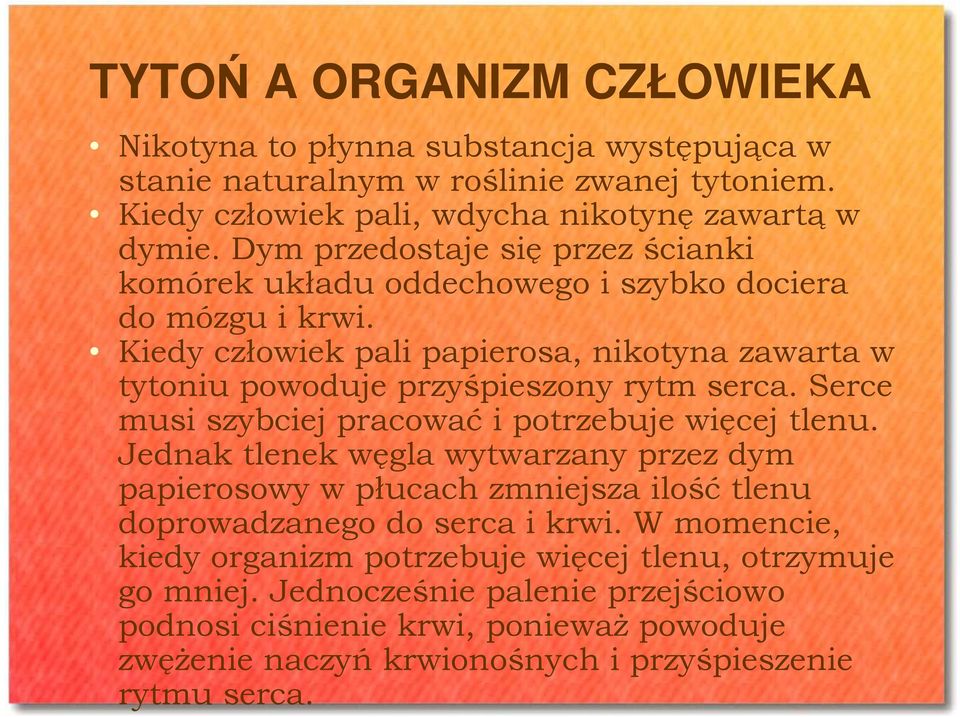 TYTOŃ A ORGANIZM CZŁOWIEKA

• Nikotyna to płynna substancja występująca w stanie naturalnym w roślinie zwanej tytoniem.
• Kiedy człowiek pali, wdycha nikotynę zawartą w dymie. Dym przedostaje się przez ścianki komórek układu oddechowego i szybko dociera do mózgu i krwi.
• Kiedy człowiek pali papierosa, nikotyna zawarta w tytoniu powoduje przyśpieszony rytm serca. Serce musi szybciej pracować i potrzebuje więcej tlenu. Jednak tlenek węgla wytwarzany przez dym papierosowy w płucach zmniejsza ilość tlenu doprowadzanego do serca i krwi. W momencie, kiedy organizm potrzebuje więcej tlenu, otrzymuje go mniej. Jednocześnie palenie przejściowo podnosi ciśnienie krwi, ponieważ powoduje zwężenie naczyń krwionośnych i przyśpieszenie rytmu serca.